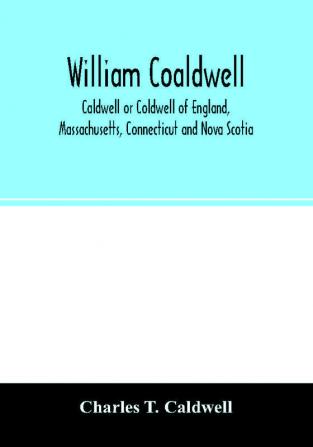 William Coaldwell

Caldwell or Coldwell of England, Massachusetts, Connecticut and Nova Scotia

Charles T. Caldwell